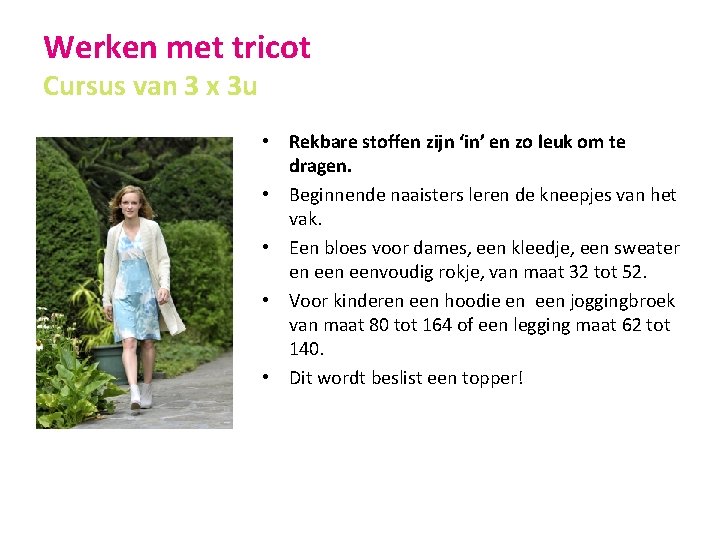 Werken met tricot
Cursus van 3 x 3u

• Rekbare stoffen zijn 'in' en zo leuk om te dragen.
• Beginnende naaisters leren de kneepjes van het vak.
• Een bloes voor dames, een kleedje, een sweater en een eenvoudig rokje, van maat 32 tot 52.
• Voor kinderen een hoodie en een joggingbroek van maat 80 tot 164 of een legging maat 62 tot 140.
• Dit wordt beslist een topper!